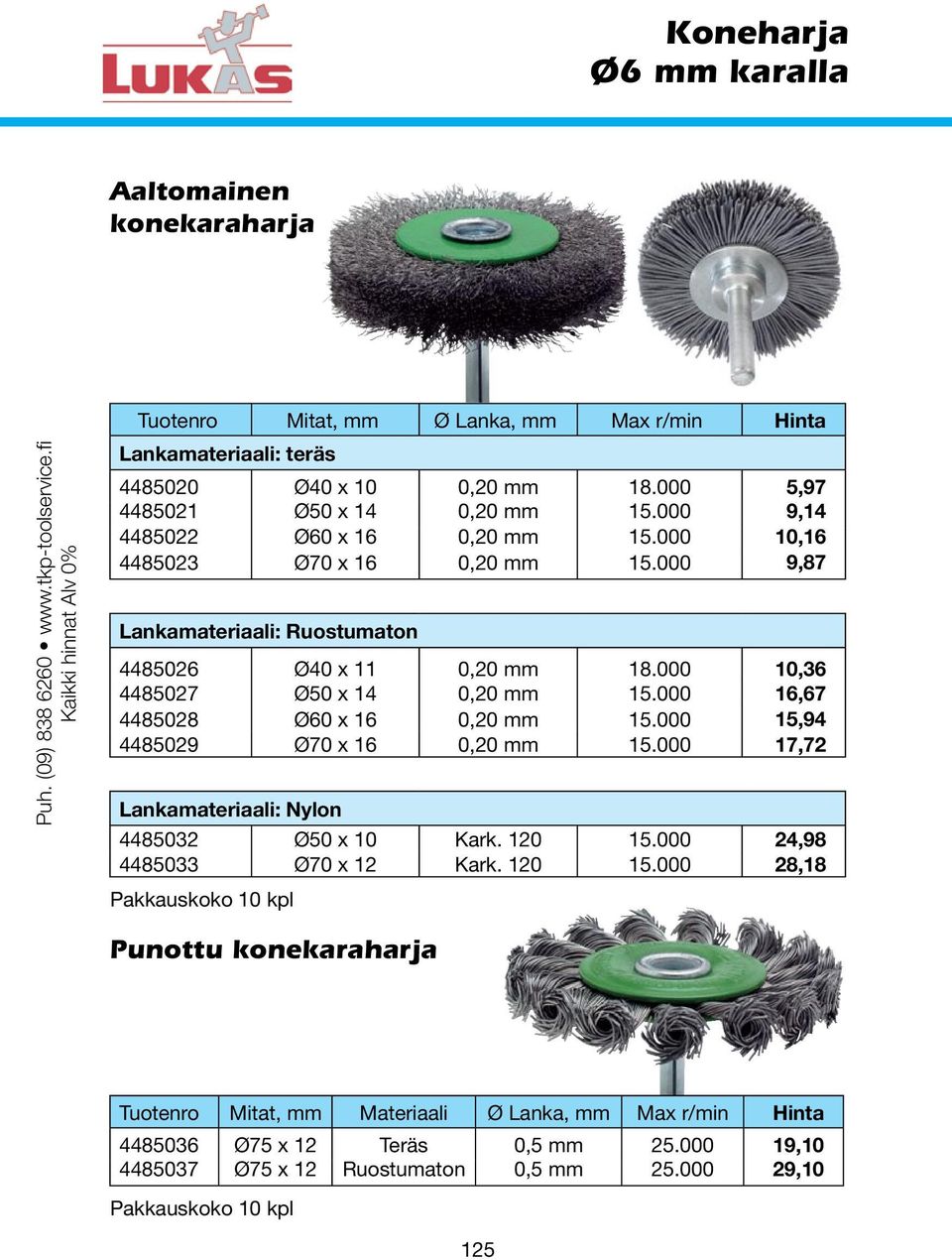 LUKAS

Koneharja
Ø6 mm karalla

Puh. (09) 838 6260 • www.tkp-toolservice.fi
Kaikki hinnat Alv 0%

Aaltomainen konekaraharja

| Tuotenro | Mitat, mm | Ø Lanka, mm | Max r/min | Hinta |
|---|---|---|---|---|
| Lankamateriaali: teräs | | | | |
| 4485020 | Ø40 x 10 | 0,20 mm | 18.000 | 5,97 |
| 4485021 | Ø50 x 14 | 0,20 mm | 15.000 | 9,14 |
| 4485022 | Ø60 x 16 | 0,20 mm | 15.000 | 10,16 |
| 4485023 | Ø70 x 16 | 0,20 mm | 15.000 | 9,87 |
| Lankamateriaali: Ruostumaton | | | | |
| 4485026 | Ø40 x 11 | 0,20 mm | 18.000 | 10,36 |
| 4485027 | Ø50 x 14 | 0,20 mm | 15.000 | 16,67 |
| 4485028 | Ø60 x 16 | 0,20 mm | 15.000 | 15,94 |
| 4485029 | Ø70 x 16 | 0,20 mm | 15.000 | 17,72 |
| Lankamateriaali: Nylon | | | | |
| 4485032 | Ø50 x 10 | Kark. 120 | 15.000 | 24,98 |
| 4485033 | Ø70 x 12 | Kark. 120 | 15.000 | 28,18 |

Pakkauskoko 10 kpl

Punottu konekaraharja

| Tuotenro | Mitat, mm | Materiaali | Ø Lanka, mm | Max r/min | Hinta |
|---|---|---|---|---|---|
| 4485036 | Ø75 x 12 | Teräs | 0,5 mm | 25.000 | 19,10 |
| 4485037 | Ø75 x 12 | Ruostumaton | 0,5 mm | 25.000 | 29,10 |

Pakkauskoko 10 kpl

125